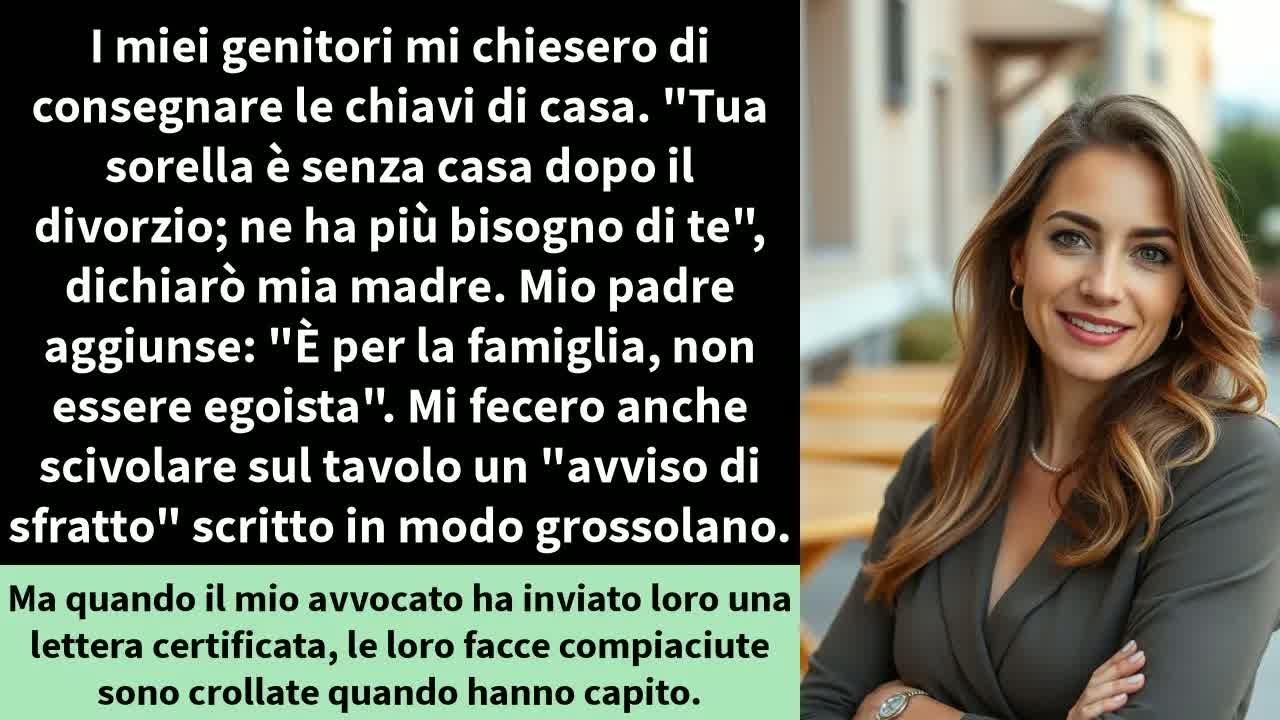 I miei genitori mi chiesero di consegnare le chiavi di casa. "Tua sorella è senza casa dopo il divorzio; ne ha più bisogno di te", dichiarò mia madre. Mio padre aggiunse: "È per la famiglia, non essere egoista". Mi fecero anche scivolare sul tavolo un "avviso di sfratto" scritto in modo grossolano.

Ma quando il mio avvocato ha inviato loro una lettera certificata, le loro facce compiaciute sono crollate quando hanno capito.